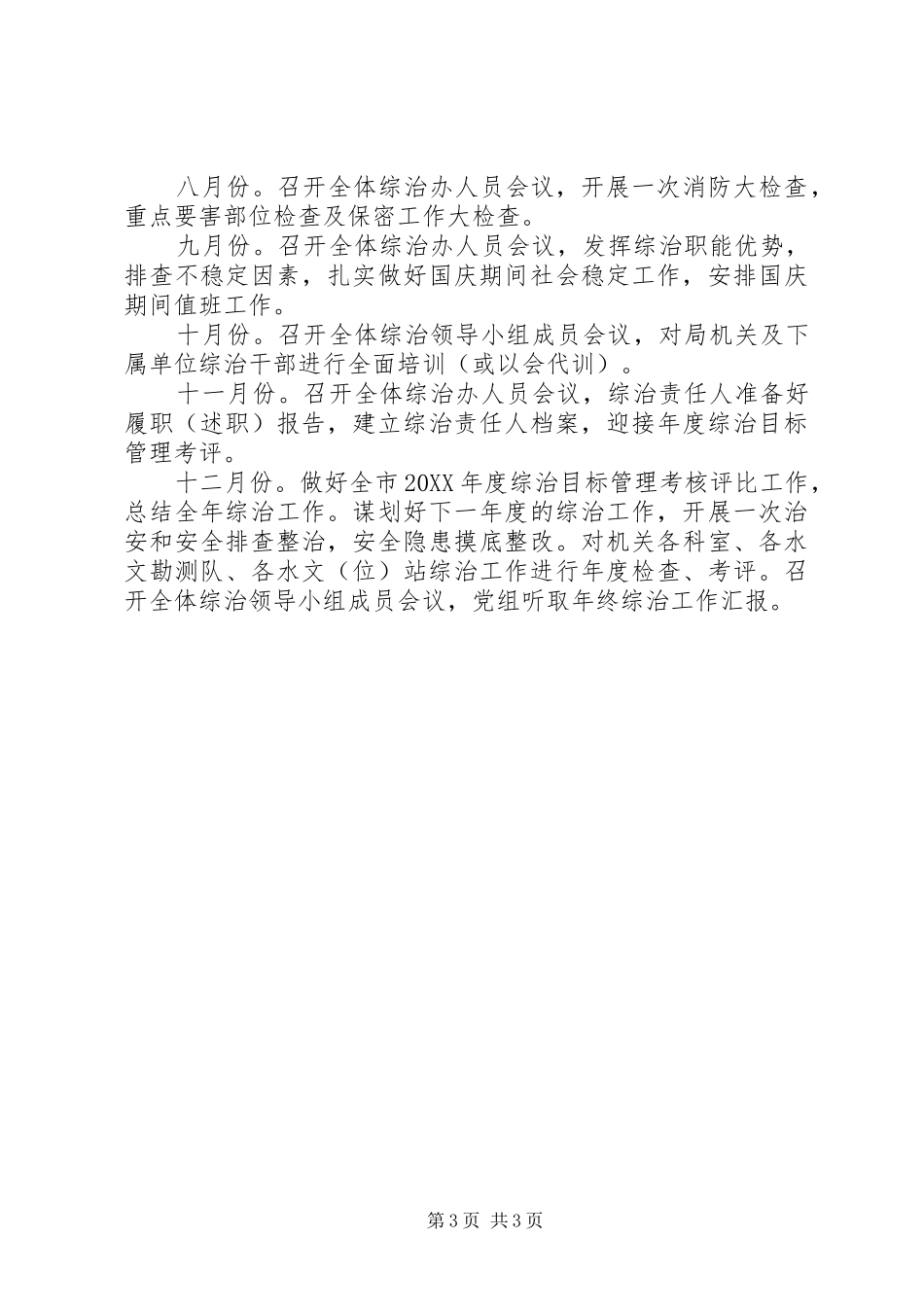 八月份。召开全体综治办人员会议，开展一次消防大检查，重点要害部位检查及保密工作大检查。

九月份。召开全体综治办人员会议，发挥综治职能优势，排查不稳定因素，扎实做好国庆期间社会稳定工作，安排国庆期间值班工作。

十月份。召开全体综治领导小组成员会议，对局机关及下属单位综治干部进行全面培训（或以会代训）。

十一月份。召开全体综治办人员会议，综治责任人准备好履职（述职）报告，建立综治责任人档案，迎接年度综治目标管理考评。

十二月份。做好全市20XX年度综治目标管理考核评比工作，总结全年综治工作。谋划好下一年度的综治工作，开展一次治安和安全排查整治，安全隐患摸底整改。对机关各科室、各水文勘测队、各水文（位）站综治工作进行年度检查、考评。召开全体综治领导小组成员会议，党组听取年终综治工作汇报。

第3页 共3页